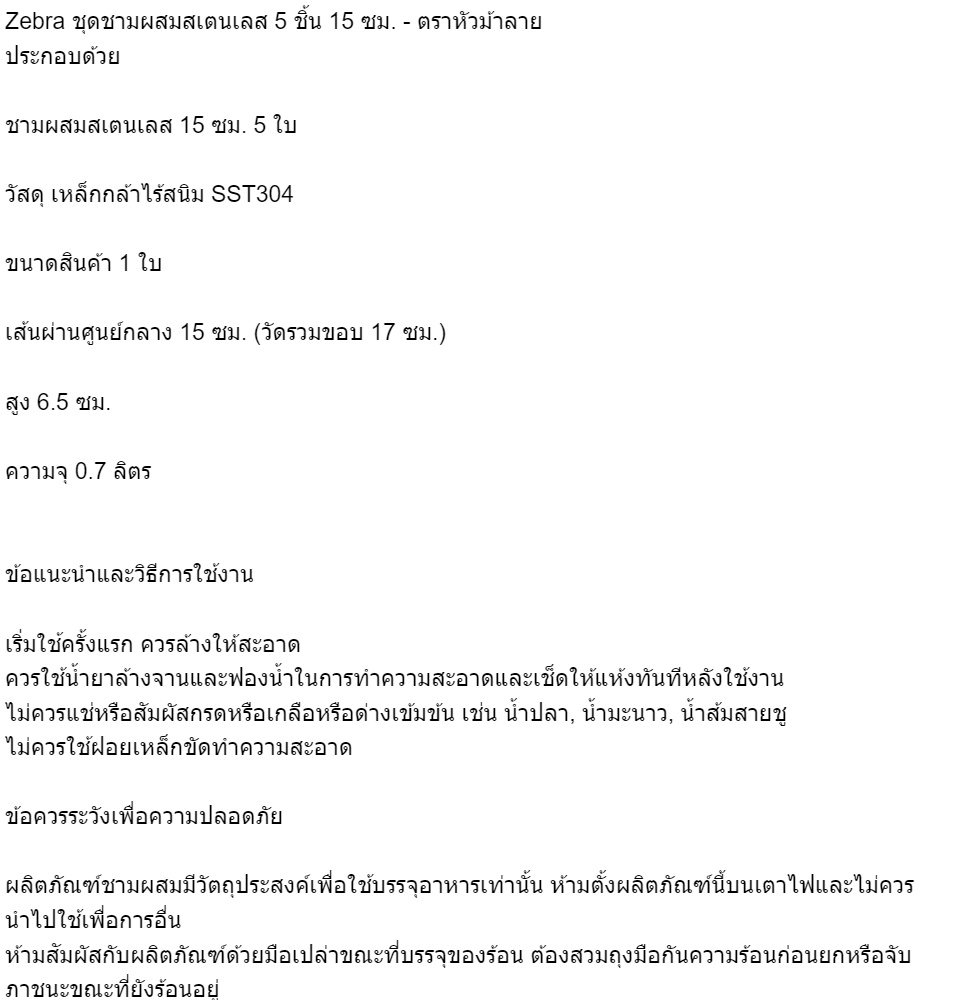 Zebra ชุดชามผสมสเตนเลส 5 ชิ้น 15 ซม. - ตราหัวม้าลาย
ประกอบด้วย

ชามผสมสเตนเลส 15 ซม. 5 ใบ

วัสดุ เหล็กกล้าไร้สนิม SST304

ขนาดสินค้า 1 ใบ

เส้นผ่านศูนย์กลาง 15 ซม. (วัดรวมขอบ 17 ซม.)

สูง 6.5 ซม.

ความจุ 0.7 ลิตร

ข้อแนะนำและวิธีการใช้งาน

เริ่มใช้ครั้งแรก ควรล้างให้สะอาด
ควรใช้น้ำยาล้างจานและฟองน้ำในการทำความสะอาดและเช็ดให้แห้งทันทีหลังใช้งาน
ไม่ควรแช่หรือสัมผัสกรดหรือเกลือหรือด่างเข้มข้น เช่น น้ำปลา, น้ำมะนาว, น้ำส้มสายชู
ไม่ควรใช้ฝอยเหล็กขัดทำความสะอาด

ข้อควรระวังเพื่อความปลอดภัย

ผลิตภัณฑ์ชามผสมมีวัตถุประสงค์เพื่อใช้บรรจุอาหารเท่านั้น ห้ามตั้งผลิตภัณฑ์นี้บนเตาไฟและไม่ควรนำไปใช้เพื่อการอื่น
ห้ามสัมผัสกับผลิตภัณฑ์ด้วยมือเปล่าขณะที่บรรจุของร้อน ต้องสวมถุงมือกันความร้อนก่อนยกหรือจับภาชนะขณะที่ยังร้อนอยู่